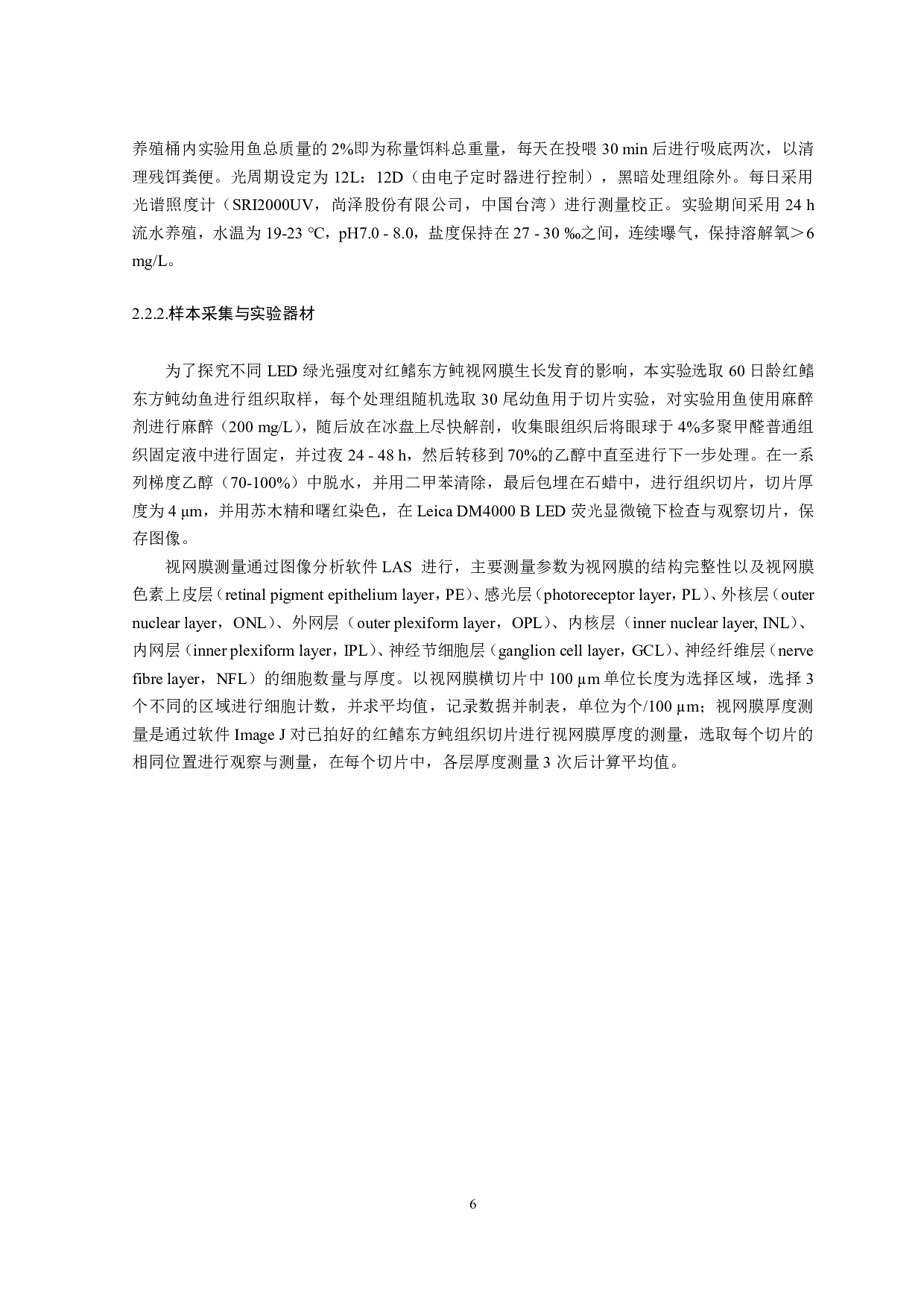 养殖桶内实验用鱼总质量的 2%即为称量饵料总重量，每天在投喂 30 min 后进行吸底两次，以清理残饵粪便。光周期设定为 12L：12D（由电子定时器进行控制），黑暗处理组除外。每日采用光谱照度计（SRI2000UV，尚泽股份有限公司，中国台湾）进行测量校正。实验期间采用 24 h 流水养殖，水温为 19-23 ℃，pH7.0 - 8.0，盐度保持在 27 - 30 ‰之间，连续曝气，保持溶解氧＞6 mg/L。

2.2.2.样本采集与实验器材

为了探究不同 LED 绿光强度对红鳍东方鲀视网膜生长发育的影响，本实验选取 60 日龄红鳍东方鲀幼鱼进行组织取样，每个处理组随机选取 30 尾幼鱼用于切片实验，对实验用鱼使用麻醉剂进行麻醉（200 mg/L），随后放在冰盘上尽快解剖，收集眼组织后将眼球于 4%多聚甲醛普通组织固定液中进行固定，并过夜 24 - 48 h，然后转移到 70%的乙醇中直至进行下一步处理。在一系列梯度乙醇（70-100%）中脱水，并用二甲苯清除，最后包埋在石蜡中，进行组织切片，切片厚度为 4 μm，并用苏木精和曙红染色，在 Leica DM4000 B LED 荧光显微镜下检查与观察切片，保存图像。

视网膜测量通过图像分析软件 LAS 进行，主要测量参数为视网膜的结构完整性以及视网膜色素上皮层（retinal pigment epithelium layer，PE）、感光层（photoreceptor layer，PL）、外核层（outer nuclear layer，ONL）、外网层（outer plexiform layer，OPL）、内核层（inner nuclear layer, INL）、内网层（inner plexiform layer，IPL）、神经节细胞层（ganglion cell layer，GCL）、神经纤维层（nerve fibre layer，NFL）的细胞数量与厚度。以视网膜横切片中 100 μm 单位长度为选择区域，选择 3 个不同的区域进行细胞计数，并求平均值，记录数据并制表，单位为个/100 μm；视网膜厚度测量是通过软件 Image J 对已拍好的红鳍东方鲀组织切片进行视网膜厚度的测量，选取每个切片的相同位置进行观察与测量，在每个切片中，各层厚度测量 3 次后计算平均值。

6